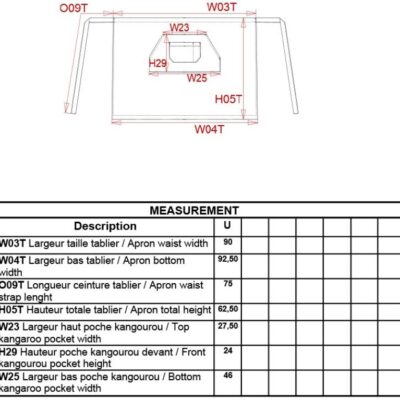 O09T
W03T
W23
H29
W25
H05T
W04T

MEASUREMENT

| Description | U | | | | | | |
|---|---|---|---|---|---|---|---|
| W03T Largeur taille tablier / Apron waist width | 90 | | | | | | |
| W04T Largeur bas tablier / Apron bottom width | 92,50 | | | | | | |
| O09T Longueur ceinture tablier / Apron waist strap lenght | 75 | | | | | | |
| H05T Hauteur totale tablier / Apron total height | 62,50 | | | | | | |
| W23 Largeur haut poche kangourou / Top kangaroo pocket width | 27,50 | | | | | | |
| H29 Hauteur poche kangourou devant / Front kangourou pocket height | 24 | | | | | | |
| W25 Largeur bas poche kangourou / Bottom kangaroo pocket width | 46 | | | | | | |